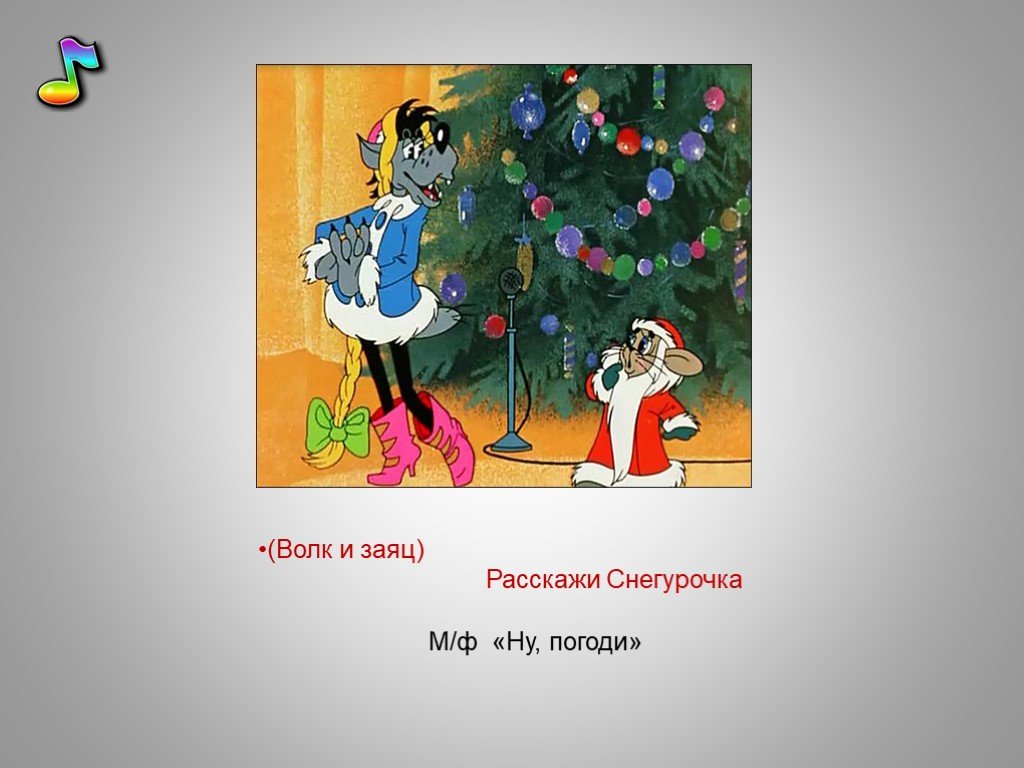 •(Волк и заяц)

Расскажи Снегурочка

М/ф «Ну, погоди»